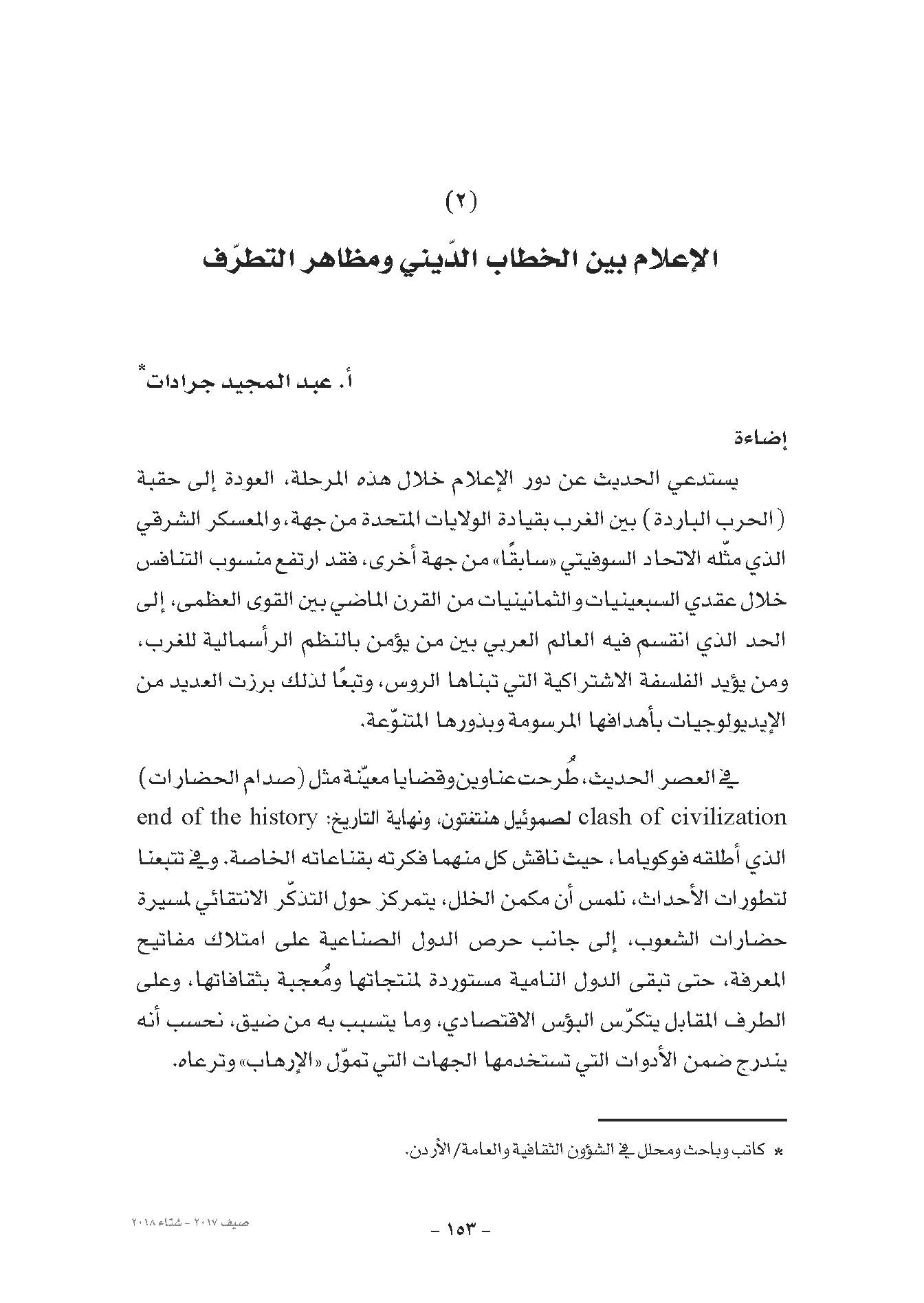 (٢)

الإعلام بين الخطاب الدّيني ومظاهر التطرّف

أ. عبد المجيد جرادات*

إضاءة

يستدعي الحديث عن دور الإعلام خلال هذه المرحلة، العودة إلى حقبة (الحرب الباردة) بين الغرب بقيادة الولايات المتحدة من جهة، والمعسكر الشرقي الذي مثّله الاتحاد السوفيتي «سابقًا» من جهة أخرى، فقد ارتفع منسوب التنافس خلال عقدي السبعينيات والثمانينيات من القرن الماضي بين القوى العظمى، إلى الحد الذي انقسم فيه العالم العربي بين من يؤمن بالنظم الرأسمالية للغرب، ومن يؤيد الفلسفة الاشتراكية التي تبناها الروس، وتبعًا لذلك برزت العديد من الإيديولوجيات بأهدافها المرسومة وبذورها المتنوّعة.

في العصر الحديث، طُرحت عناوين وقضايا معيّنة مثل (صدام الحضارات) clash of civilization لصموئيل هنتغتون، ونهاية التاريخ: end of the history الذي أطلقه فوكوياما، حيث ناقش كل منهما فكرته بقناعاته الخاصة. وفي تتبعنا لتطورات الأحداث، نلمس أن مكمن الخلل، يتمركز حول التذكّر الانتقائي لمسيرة حضارات الشعوب، إلى جانب حرص الدول الصناعية على امتلاك مفاتيح المعرفة، حتى تبقى الدول النامية مستوردة لمنتجاتها ومُعجبة بثقافاتها، وعلى الطرف المقابل يتكرّس البؤس الاقتصادي، وما يتسبب به من ضيق، نحسب أنه يندرج ضمن الأدوات التي تستخدمها الجهات التي تموّل «الإرهاب» وترعاه.

* كاتب وباحث ومحلل في الشؤون الثقافية والعامة/ الأردن.

صيف ٢٠١٧ - شتاء ٢٠١٨

- ١٥٣ -